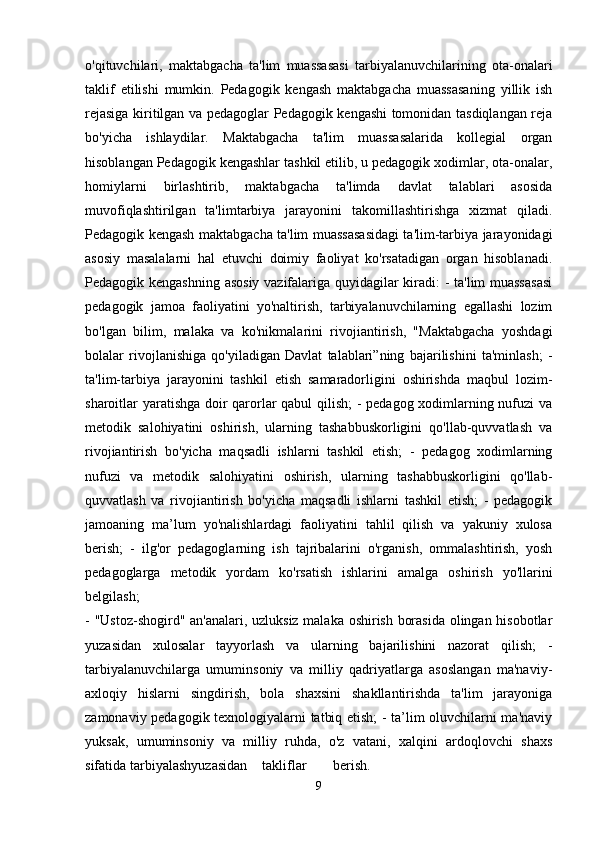 o'qituvchilari, maktabgacha ta'lim muassasasi tarbiyalanuvchilarining ota-onalari taklif etilishi mumkin. Pedagogik kengash maktabgacha muassasaning yillik ish rejasiga kiritilgan va pedagoglar Pedagogik kengashi tomonidan tasdiqlangan reja bo'yicha ishlaydilar. Maktabgacha ta'lim muassasalarida kollegial organ hisoblangan Pedagogik kengashlar tashkil etilib, u pedagogik xodimlar, ota-onalar, homiylarni birlashtirib, maktabgacha ta'limda davlat talablari asosida muvofiqlashtirilgan ta'limtarbiya jarayonini takomillashtirishga xizmat qiladi. Pedagogik kengash maktabgacha ta'lim muassasasidagi ta'lim-tarbiya jarayonidagi asosiy masalalarni hal etuvchi doimiy faoliyat ko'rsatadigan organ hisoblanadi. Pedagogik kengashning asosiy vazifalariga quyidagilar kiradi: - ta'lim muassasasi pedagogik jamoa faoliyatini yo'naltirish, tarbiyalanuvchilarning egallashi lozim bo'lgan bilim, malaka va ko'nikmalarini rivojiantirish, "Maktabgacha yoshdagi bolalar rivojlanishiga qo'yiladigan Davlat talablari”ning bajarilishini ta'minlash; - ta'lim-tarbiya jarayonini tashkil etish samaradorligini oshirishda maqbul lozim-sharoitlar yaratishga doir qarorlar qabul qilish; - pedagog xodimlarning nufuzi va metodik salohiyatini oshirish, ularning tashabbuskorligini qo'llab-quvvatlash va rivojiantirish bo'yicha maqsadli ishlarni tashkil etish; - pedagog xodimlarning nufuzi va metodik salohiyatini oshirish, ularning tashabbuskorligini qo'llab-quvvatlash va rivojiantirish bo'yicha maqsadli ishlarni tashkil etish; - pedagogik jamoaning ma’lum yo'nalishlardagi faoliyatini tahlil qilish va yakuniy xulosa berish; - ilg'or pedagoglarning ish tajribalarini o'rganish, ommalashtirish, yosh pedagoglarga metodik yordam ko'rsatish ishlarini amalga oshirish yo'llarini belgilash;
- "Ustoz-shogird" an'analari, uzluksiz malaka oshirish borasida olingan hisobotlar yuzasidan xulosalar tayyorlash va ularning bajarilishini nazorat qilish; - tarbiyalanuvchilarga umuminsoniy va milliy qadriyatlarga asoslangan ma'naviy-axloqiy hislarni singdirish, bola shaxsini shakllantirishda ta'lim jarayoniga zamonaviy pedagogik texnologiyalarni tatbiq etish; - ta’lim oluvchilarni ma'naviy yuksak, umuminsoniy va milliy ruhda, o'z vatani, xalqini ardoqlovchi shaxs sifatida tarbiyalashyuzasidan takliflar berish.
9